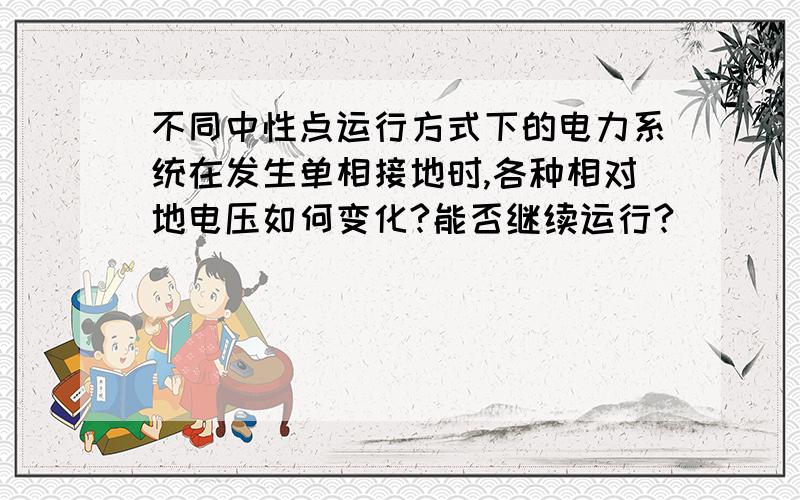 不同中性点运行方式下的电力系统在发生单相接地时,各种相对地电压如何变化?能否继续运行?